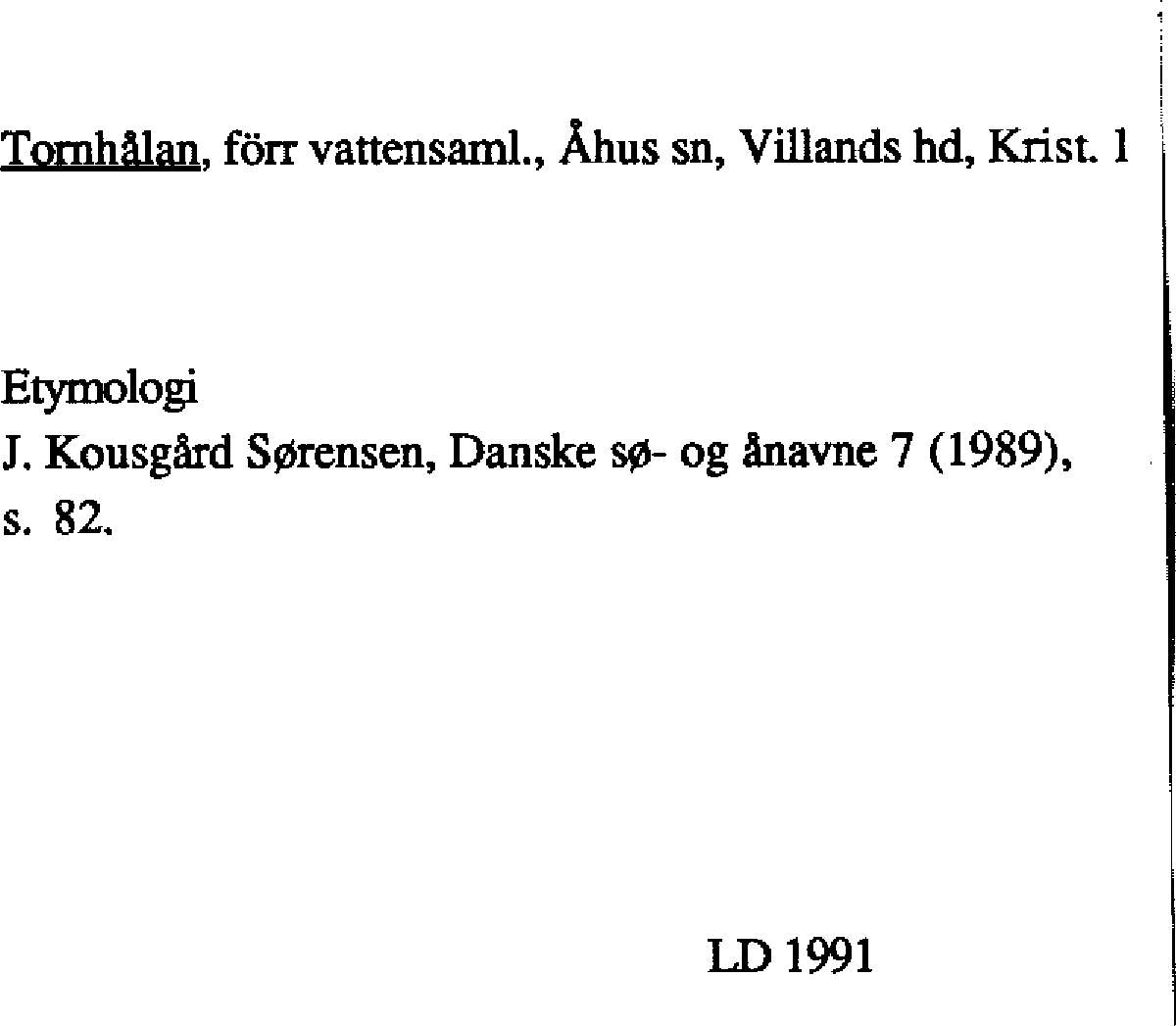 Tornhålan, förr vattensaml., Åhus sn, Villands hd, Krist. l

Etymologi
J. Kousgård Sørensen, Danske sø- og ånavne 7 (1989), s. 82.

LD 1991